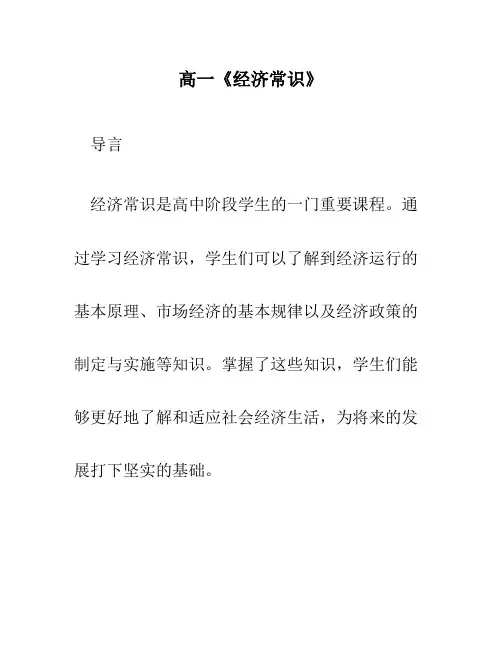 高一《经济常识》

导言

经济常识是高中阶段学生的一门重要课程。通过学习经济常识，学生们可以了解到经济运行的基本原理、市场经济的基本规律以及经济政策的制定与实施等知识。掌握了这些知识，学生们能够更好地了解和适应社会经济生活，为将来的发展打下坚实的基础。